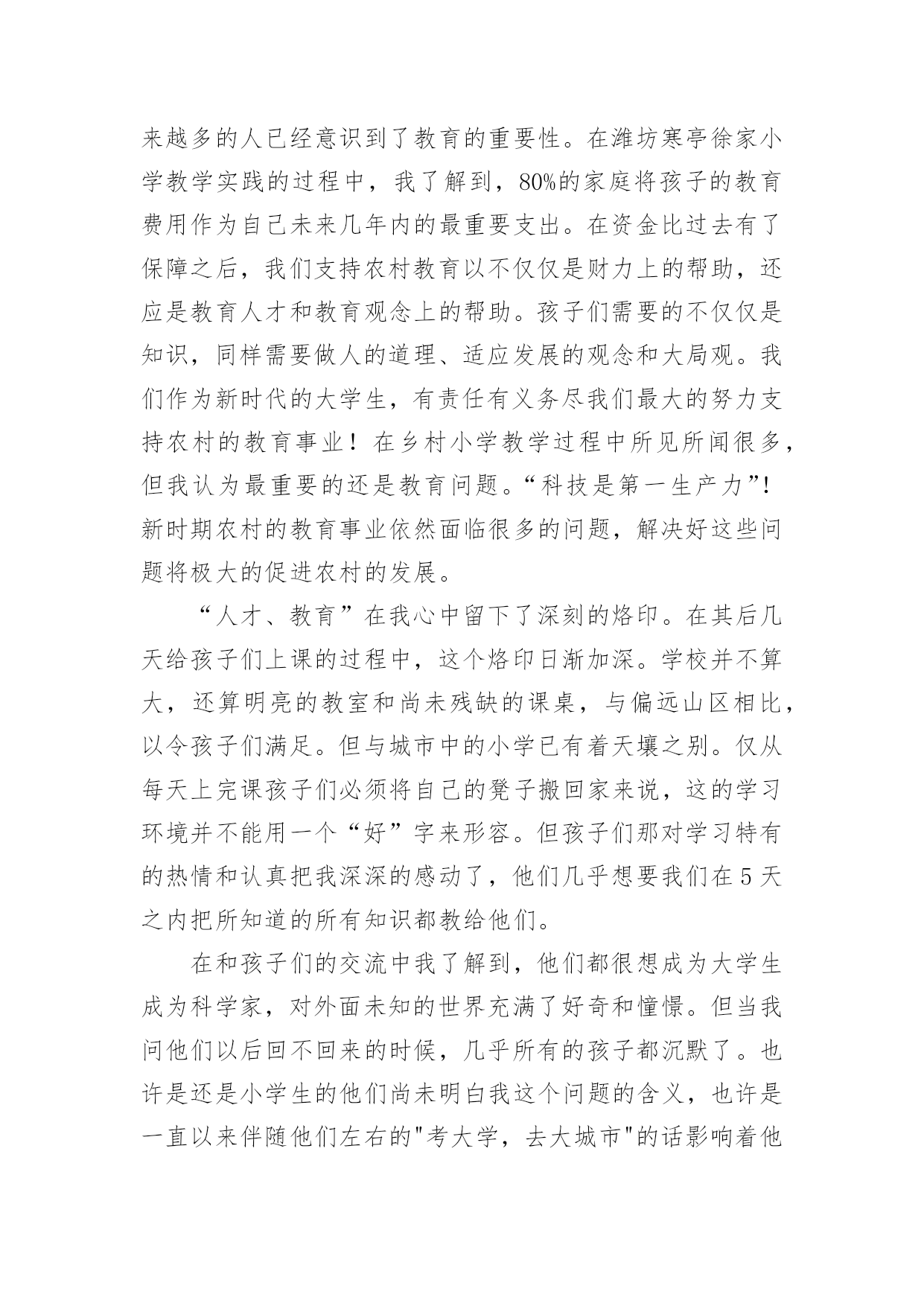 来越多的人已经意识到了教育的重要性。在潍坊寒亭徐家小学教学实践的过程中，我了解到，80%的家庭将孩子的教育费用作为自己未来几年内的最重要支出。在资金比过去有了保障之后，我们支持农村教育以不仅仅是财力上的帮助，还应是教育人才和教育观念上的帮助。孩子们需要的不仅仅是知识，同样需要做人的道理、适应发展的观念和大局观。我们作为新时代的大学生，有责任有义务尽我们最大的努力支持农村的教育事业！在乡村小学教学过程中所见所闻很多，但我认为最重要的还是教育问题。“科技是第一生产力”！新时期农村的教育事业依然面临很多的问题，解决好这些问题将极大的促进农村的发展。

“人才、教育”在我心中留下了深刻的烙印。在其后几天给孩子们上课的过程中，这个烙印日渐加深。学校并不算大，还算明亮的教室和尚未残缺的课桌，与偏远山区相比，以令孩子们满足。但与城市中的小学已有着天壤之别。仅从每天上完课孩子们必须将自己的凳子搬回家来说，这的学习环境并不能用一个“好”字来形容。但孩子们那对学习特有的热情和认真把我深深的感动了，他们几乎想要我们在5天之内把所知道的所有知识都教给他们。

在和孩子们的交流中我了解到，他们都很想成为大学生成为科学家，对外面未知的世界充满了好奇和憧憬。但当我问他们以后回不回来的时候，几乎所有的孩子都沉默了。也许是还是小学生的他们尚未明白我这个问题的含义，也许是一直以来伴随他们左右的"考大学，去大城市"的话影响着他